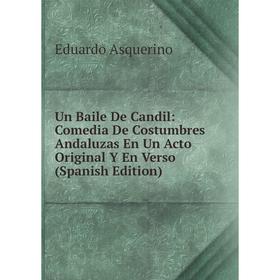 Eduardo Asquerino

Un Baile De Candil: Comedia De Costumbres Andaluzas En Un Acto Original Y En Verso (Spanish Edition)